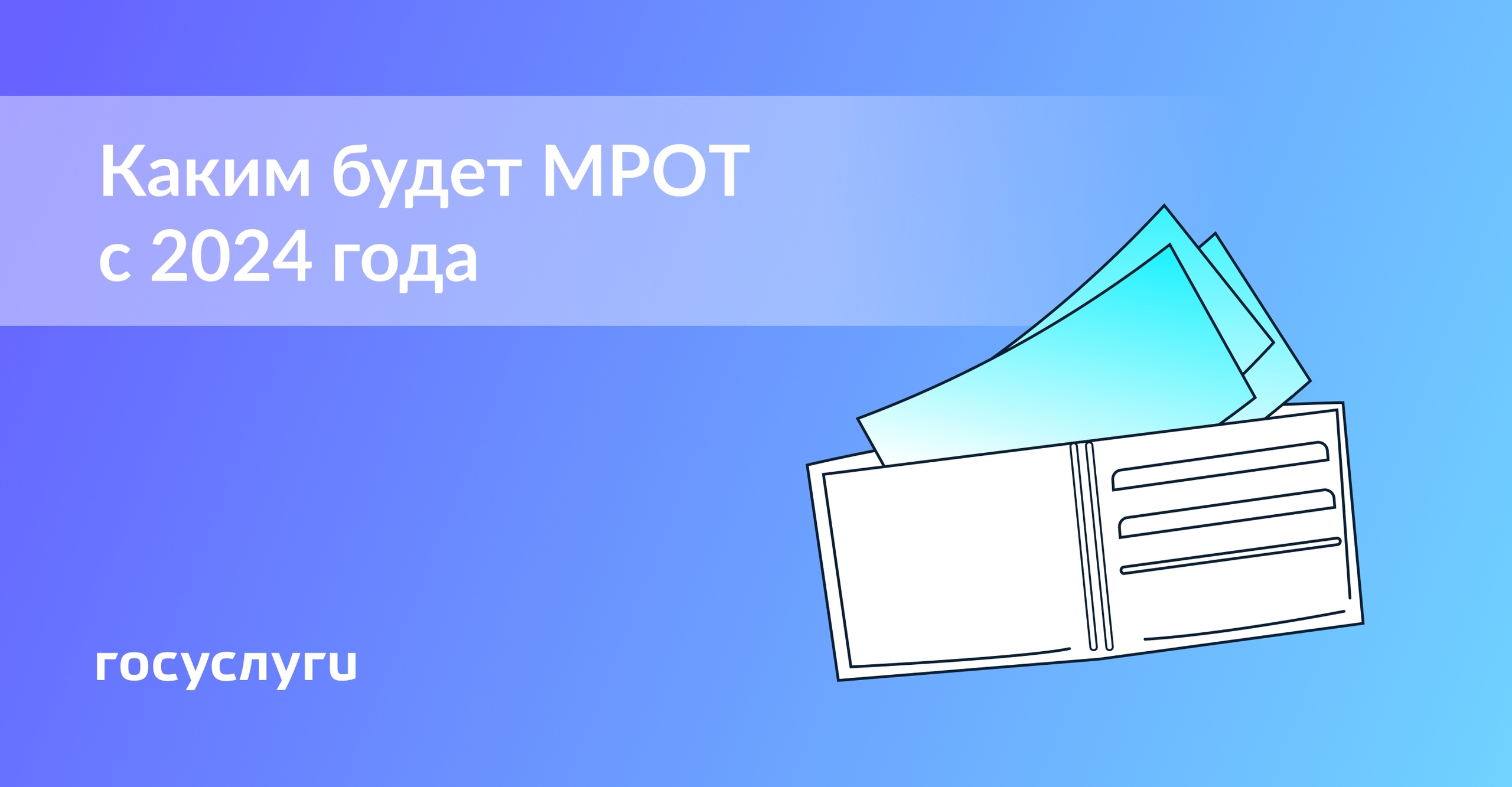 Каким будет МРОТ с 2024 года

госуслуги